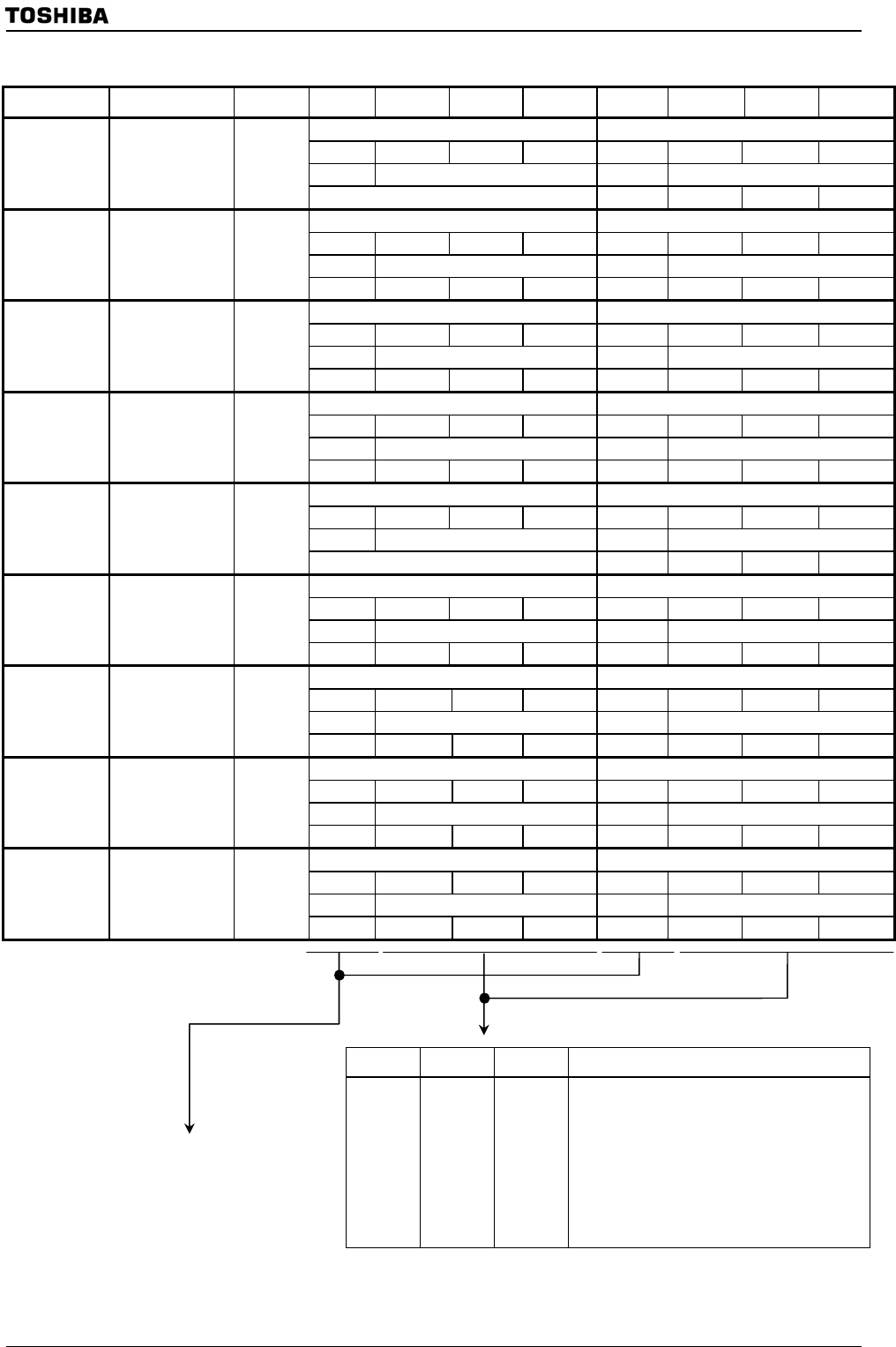 TOSHIBA